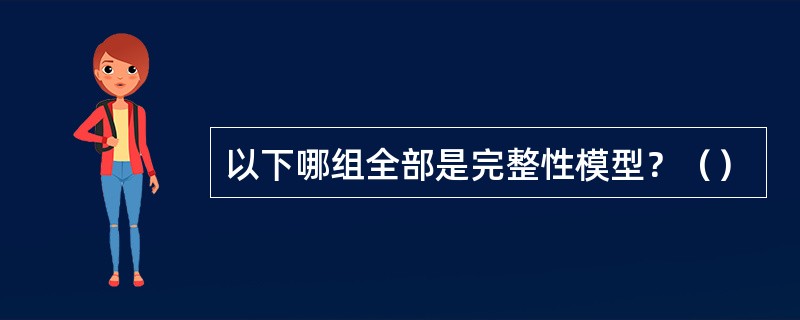 以下哪组全部是完整性模型？（）